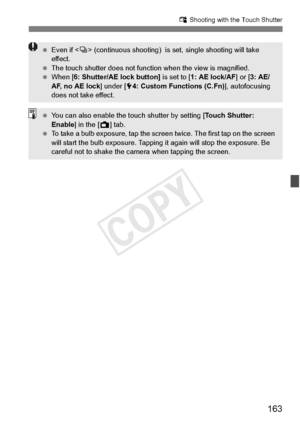 Shooting with the Touch Shutter

- Even if <> (continuous shooting) is set, single shooting will take effect.
- The touch shutter does not function when the view is magnified.
- When [6: Shutter/AE lock button] is set to [1: AE lock/AF] or [3: AE/AF, no AE lock] under [4: Custom Functions (C.Fn)], autofocusing does not take effect.

- You can also enable the touch shutter by setting [Touch Shutter: Enable] in the [] tab.
- To take a bulb exposure, tap the screen twice. The first tap on the screen will start the bulb exposure. Tapping it again will stop the exposure. Be careful not to shake the camera when tapping the screen.

COPY

163